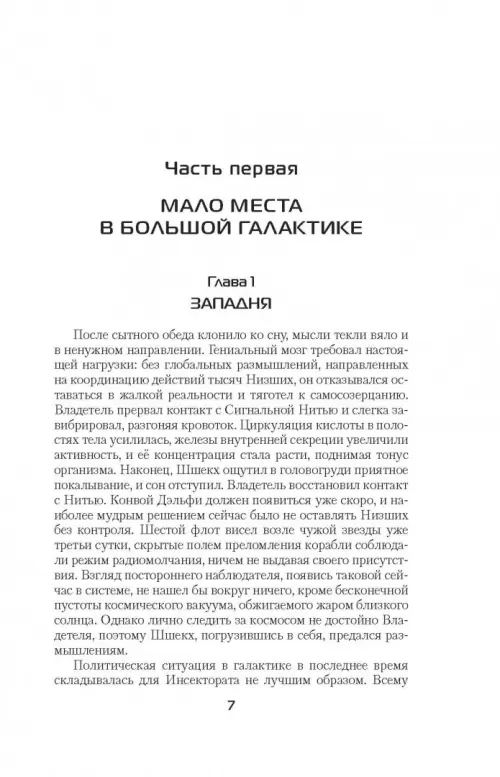 Часть первая

МАЛО МЕСТА
В БОЛЬШОЙ ГАЛАКТИКЕ

Глава 1
ЗАПАДНЯ

После сытного обеда клонило ко сну, мысли текли вяло и в ненужном направлении. Гениальный мозг требовал настоящей нагрузки: без глобальных размышлений, направленных на координацию действий тысяч Низших, он отказывался оставаться в жалкой реальности и тяготел к самосозерцанию. Владетель прервал контакт с Сигнальной Нитью и слегка завибрировал, разгоняя кровоток. Циркуляция кислоты в полостях тела усилилась, железы внутренней секреции увеличили активность, и её концентрация стала расти, поднимая тонус организма. Наконец, Шшекх ощутил в головогруди приятное покалывание, и сон отступил. Владетель восстановил контакт с Нитью. Конвой Дэльфи должен появиться уже скоро, и наиболее мудрым решением сейчас было не оставлять Низших без контроля. Шестой флот висел возле чужой звезды уже третьи сутки, скрытые полем преломления корабли соблюдали режим радиомолчания, ничем не выдавая своего присутствия. Взгляд постороннего наблюдателя, появись таковой сейчас в системе, не нашел бы вокруг ничего, кроме бесконечной пустоты космического вакуума, обжигаемого жаром близкого солнца. Однако лично следить за космосом не достойно Владетеля, поэтому Шшекх, погрузившись в себя, предался размышлениям.

Политическая ситуация в галактике в последнее время складывалась для Инсектората не лучшим образом. Всему

7